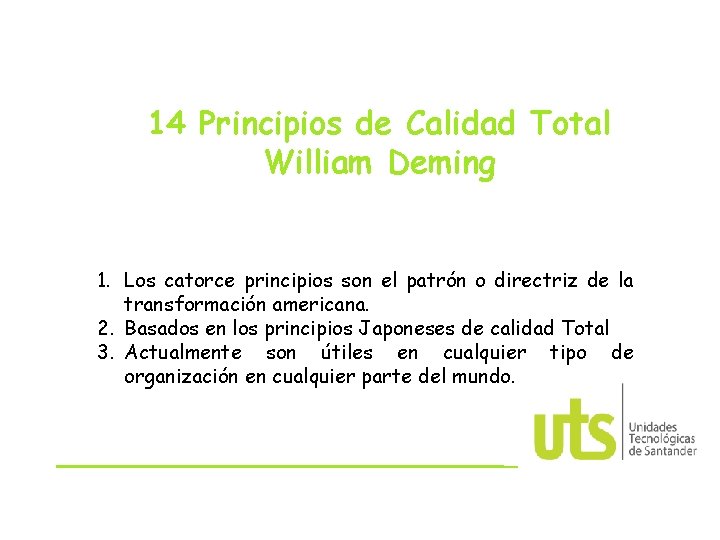 14 Principios de Calidad Total
William Deming

1. Los catorce principios son el patrón o directriz de la transformación americana.
2. Basados en los principios Japoneses de calidad Total
3. Actualmente son útiles en cualquier tipo de organización en cualquier parte del mundo.

uts Unidades Tecnológicas de Santander